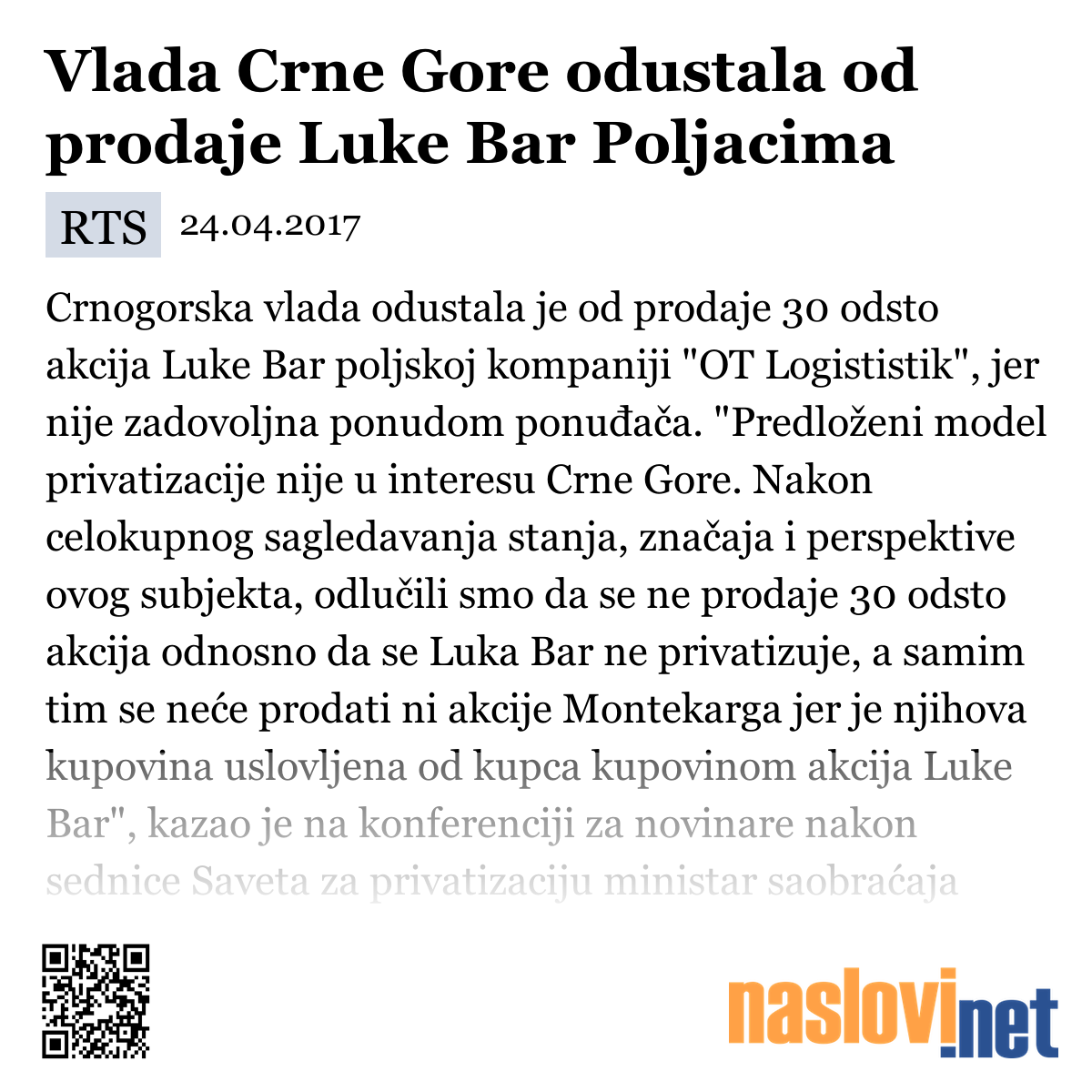 Vlada Crne Gore odustala od prodaje Luke Bar Poljacima

RTS 24.04.2017

Crnogorska vlada odustala je od prodaje 30 odsto akcija Luke Bar poljskoj kompaniji "OT Logististik", jer nije zadovoljna ponudom ponuđača. "Predloženi model privatizacije nije u interesu Crne Gore. Nakon celokupnog sagledavanja stanja, značaja i perspektive ovog subjekta, odlučili smo da se ne prodaje 30 odsto akcija odnosno da se Luka Bar ne privatizuje, a samim tim se neće prodati ni akcije Montekarga jer je njihova kupovina uslovljena od kupca kupovinom akcija Luke Bar", kazao je na konferenciji za novinare nakon sednice Saveta za privatizaciju ministar saobraćaja

naslovi.net